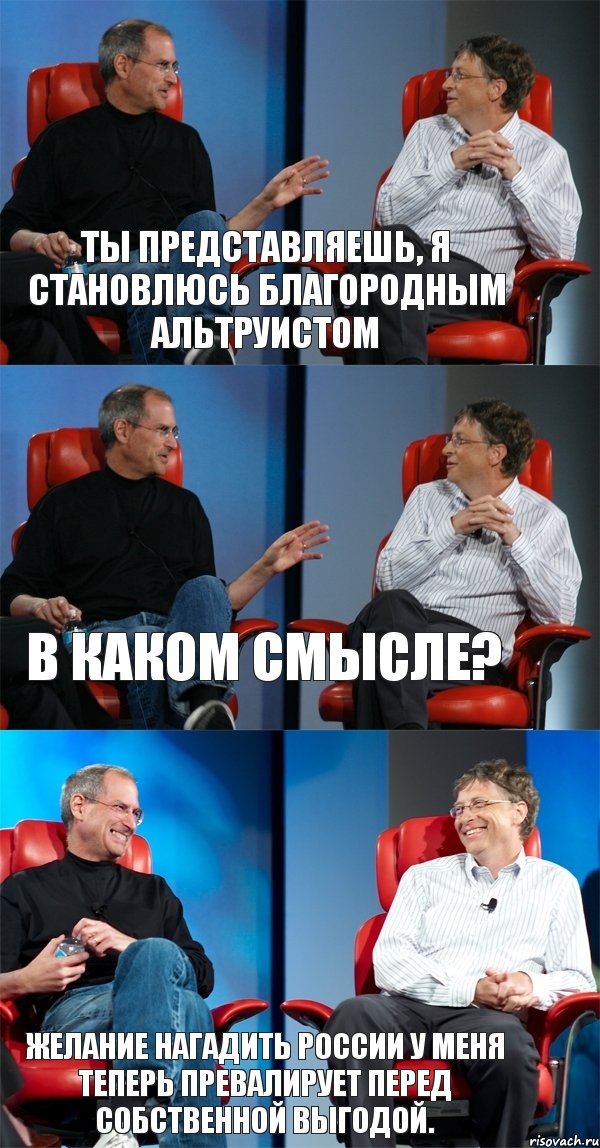 ТЫ ПРЕДСТАВЛЯЕШЬ, Я СТАНОВЛЮСЬ БЛАГОРОДНЫМ АЛЬТРУИСТОМ

В КАКОМ СМЫСЛЕ?

ЖЕЛАНИЕ НАГАДИТЬ РОССИИ У МЕНЯ ТЕПЕРЬ ПРЕВАЛИРУЕТ ПЕРЕД СОБСТВЕННОЙ ВЫГОДОЙ.

risovach.ru